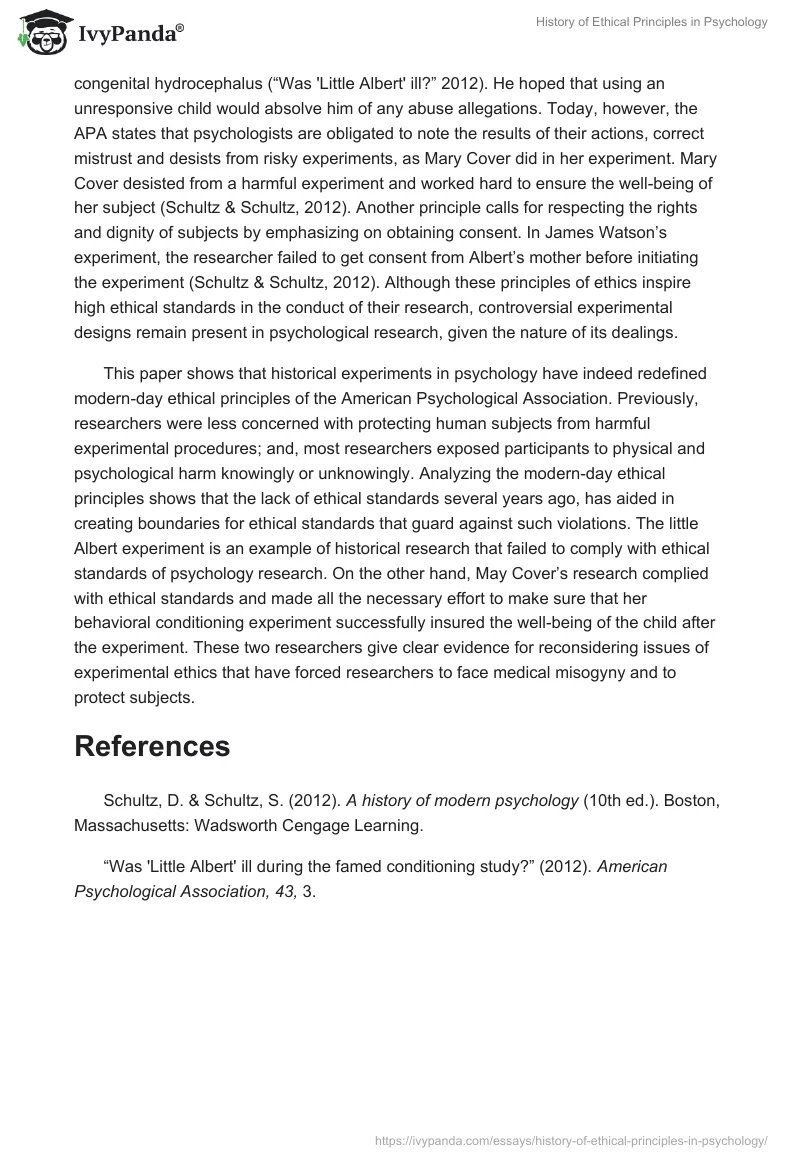 IvyPanda®

History of Ethical Principles in Psychology

congenital hydrocephalus (“Was 'Little Albert' ill?” 2012). He hoped that using an unresponsive child would absolve him of any abuse allegations. Today, however, the APA states that psychologists are obligated to note the results of their actions, correct mistrust and desists from risky experiments, as Mary Cover did in her experiment. Mary Cover desisted from a harmful experiment and worked hard to ensure the well-being of her subject (Schultz & Schultz, 2012). Another principle calls for respecting the rights and dignity of subjects by emphasizing on obtaining consent. In James Watson’s experiment, the researcher failed to get consent from Albert’s mother before initiating the experiment (Schultz & Schultz, 2012). Although these principles of ethics inspire high ethical standards in the conduct of their research, controversial experimental designs remain present in psychological research, given the nature of its dealings.

This paper shows that historical experiments in psychology have indeed redefined modern-day ethical principles of the American Psychological Association. Previously, researchers were less concerned with protecting human subjects from harmful experimental procedures; and, most researchers exposed participants to physical and psychological harm knowingly or unknowingly. Analyzing the modern-day ethical principles shows that the lack of ethical standards several years ago, has aided in creating boundaries for ethical standards that guard against such violations. The little Albert experiment is an example of historical research that failed to comply with ethical standards of psychology research. On the other hand, May Cover’s research complied with ethical standards and made all the necessary effort to make sure that her behavioral conditioning experiment successfully insured the well-being of the child after the experiment. These two researchers give clear evidence for reconsidering issues of experimental ethics that have forced researchers to face medical misogyny and to protect subjects.

References

Schultz, D. & Schultz, S. (2012). A history of modern psychology (10th ed.). Boston, Massachusetts: Wadsworth Cengage Learning.

“Was 'Little Albert' ill during the famed conditioning study?” (2012). American Psychological Association, 43, 3.

https://ivypanda.com/essays/history-of-ethical-principles-in-psychology/